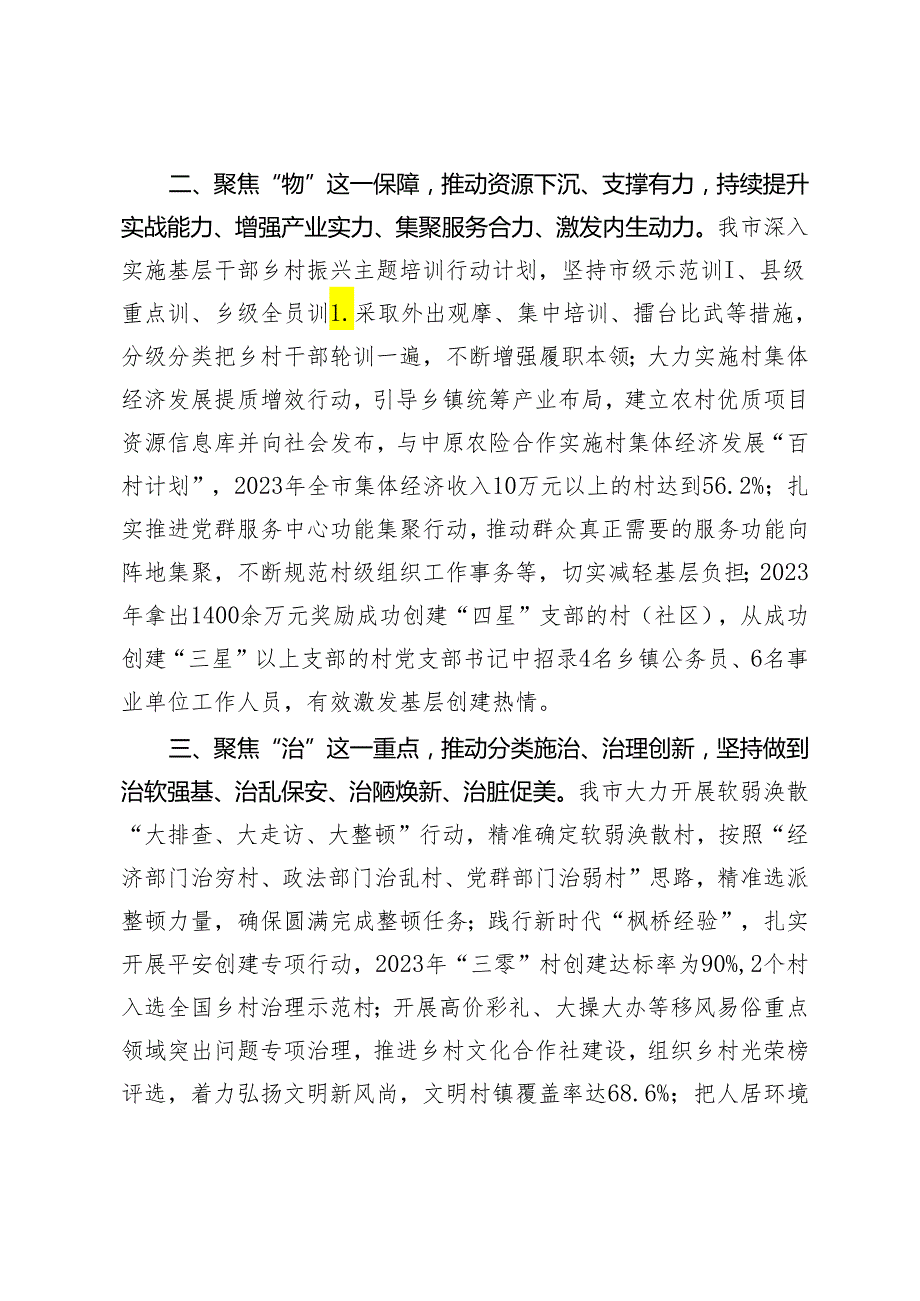 二、聚焦“物”这一保障，推动资源下沉、支撑有力，持续提升实战能力、增强产业实力、集聚服务合力、激发内生动力。我市深入实施基层干部乡村振兴主题培训行动计划，坚持市级示范训I、县级重点训、乡级全员训1.采取外出观摩、集中培训、擂台比武等措施，分级分类把乡村干部轮训一遍，不断增强履职本领；大力实施村集体经济发展提质增效行动，引导乡镇统筹产业布局，建立农村优质项目资源信息库并向社会发布，与中原农险合作实施村集体经济发展“百村计划”，2023年全市集体经济收入10万元以上的村达到56.2%；扎实推进党群服务中心功能集聚行动，推动群众真正需要的服务功能向阵地集聚，不断规范村级组织工作事务等，切实减轻基层负担；2023年拿出1400余万元奖励成功创建“四星”支部的村（社区），从成功创建“三星”以上支部的村党支部书记中招录4名乡镇公务员、6名事业单位工作人员，有效激发基层创建热情。

三、聚焦“治”这一重点，推动分类施治、治理创新，坚持做到治软强基、治乱保安、治陋焕新、治脏促美。我市大力开展软弱涣散“大排查、大走访、大整顿”行动，精准确定软弱涣散村，按照“经济部门治穷村、政法部门治乱村、党群部门治弱村”思路，精准选派整顿力量，确保圆满完成整顿任务；践行新时代“枫桥经验”，扎实开展平安创建专项行动，2023年“三零”村创建达标率为90%，2个村入选全国乡村治理示范村；开展高价彩礼、大操大办等移风易俗重点领域突出问题专项治理，推进乡村文化合作社建设，组织乡村光荣榜评选，着力弘扬文明新风尚，文明村镇覆盖率达68.6%；把人居环境